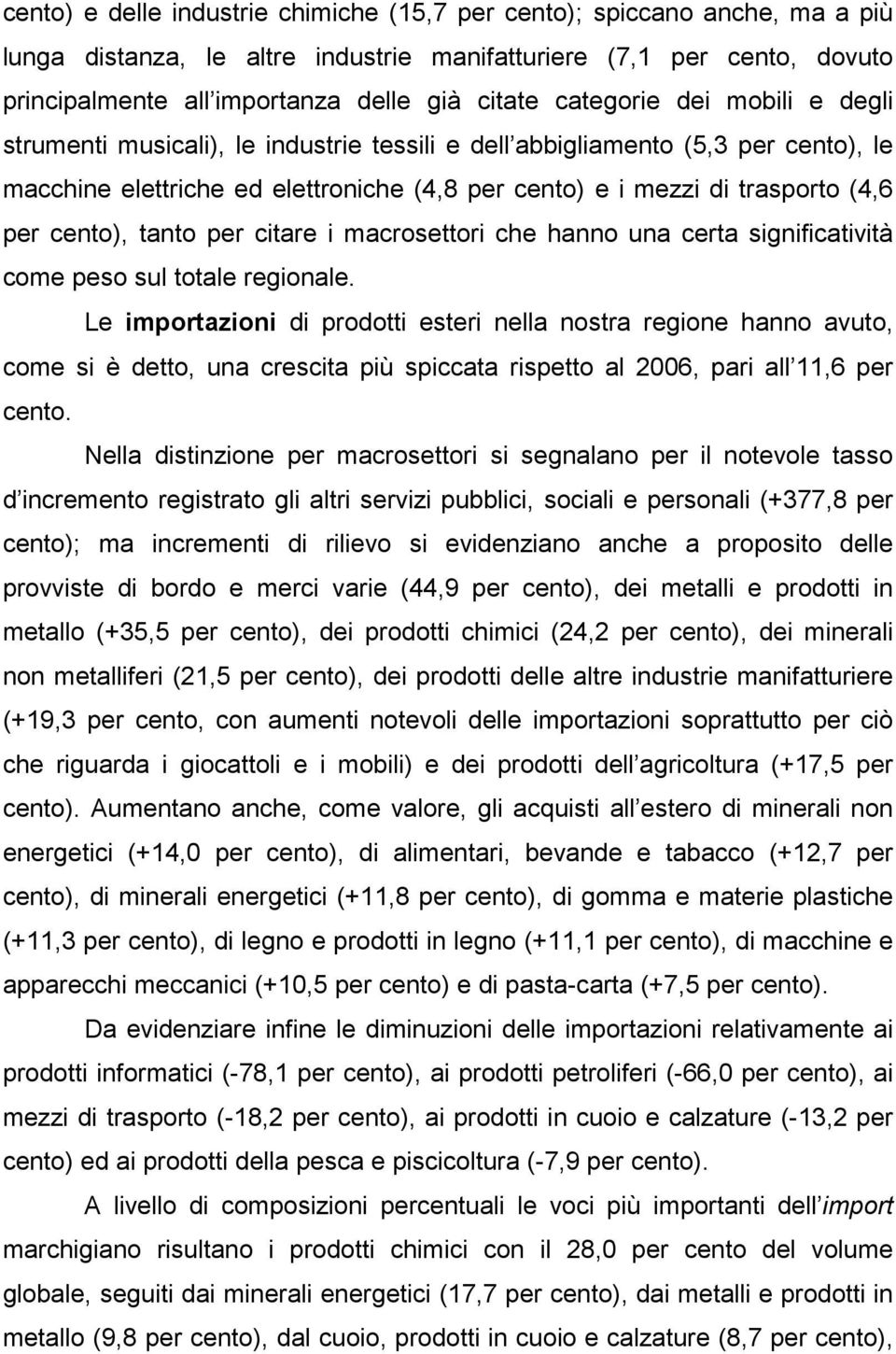 cento) e delle industrie chimiche (15,7 per cento); spiccano anche, ma a più lunga distanza, le altre industrie manifatturiere (7,1 per cento, dovuto principalmente all importanza delle già citate categorie dei mobili e degli strumenti musicali), le industrie tessili e dell abbigliamento (5,3 per cento), le macchine elettriche ed elettroniche (4,8 per cento) e i mezzi di trasporto (4,6 per cento), tanto per citare i macrosettori che hanno una certa significatività come peso sul totale regionale.

Le importazioni di prodotti esteri nella nostra regione hanno avuto, come si è detto, una crescita più spiccata rispetto al 2006, pari all 11,6 per cento.

Nella distinzione per macrosettori si segnalano per il notevole tasso d incremento registrato gli altri servizi pubblici, sociali e personali (+377,8 per cento); ma incrementi di rilievo si evidenziano anche a proposito delle provviste di bordo e merci varie (44,9 per cento), dei metalli e prodotti in metallo (+35,5 per cento), dei prodotti chimici (24,2 per cento), dei minerali non metalliferi (21,5 per cento), dei prodotti delle altre industrie manifatturiere (+19,3 per cento, con aumenti notevoli delle importazioni soprattutto per ciò che riguarda i giocattoli e i mobili) e dei prodotti dell agricoltura (+17,5 per cento). Aumentano anche, come valore, gli acquisti all estero di minerali non energetici (+14,0 per cento), di alimentari, bevande e tabacco (+12,7 per cento), di minerali energetici (+11,8 per cento), di gomma e materie plastiche (+11,3 per cento), di legno e prodotti in legno (+11,1 per cento), di macchine e apparecchi meccanici (+10,5 per cento) e di pasta-carta (+7,5 per cento).

Da evidenziare infine le diminuzioni delle importazioni relativamente ai prodotti informatici (-78,1 per cento), ai prodotti petroliferi (-66,0 per cento), ai mezzi di trasporto (-18,2 per cento), ai prodotti in cuoio e calzature (-13,2 per cento) ed ai prodotti della pesca e piscicoltura (-7,9 per cento).

A livello di composizioni percentuali le voci più importanti dell import marchigiano risultano i prodotti chimici con il 28,0 per cento del volume globale, seguiti dai minerali energetici (17,7 per cento), dai metalli e prodotti in metallo (9,8 per cento), dal cuoio, prodotti in cuoio e calzature (8,7 per cento),